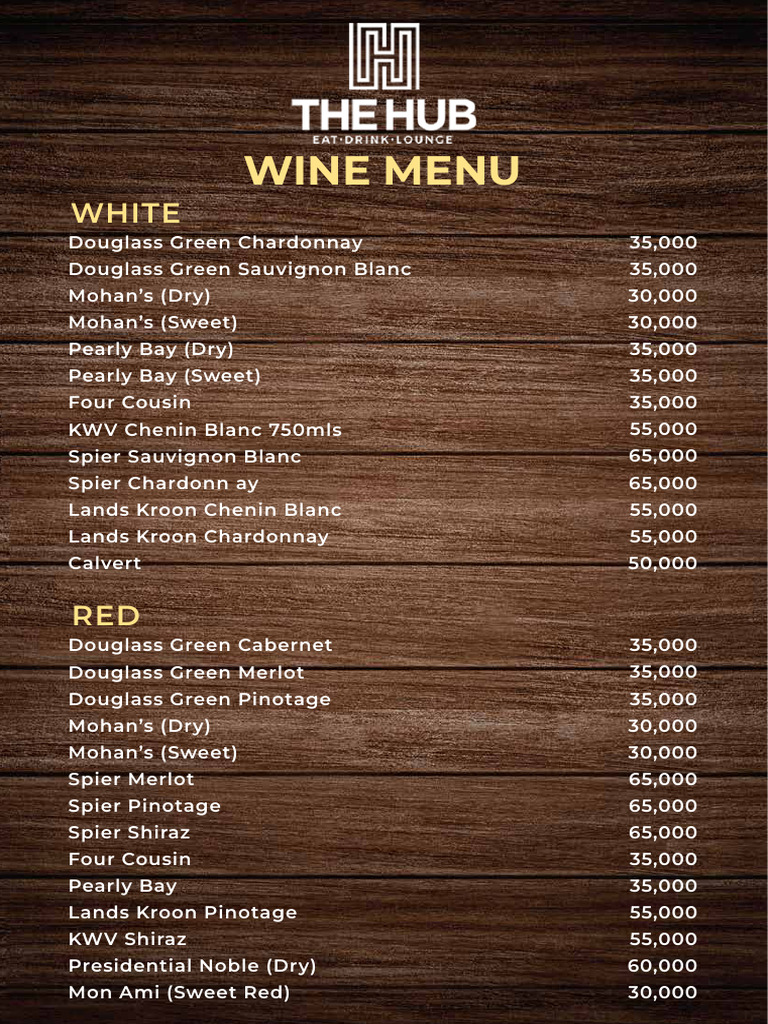 THE HUB
EAT·DRINK·LOUNGE

WINE MENU

WHITE

| | |
|---|---|
| Douglass Green Chardonnay | 35,000 |
| Douglass Green Sauvignon Blanc | 35,000 |
| Mohan's (Dry) | 30,000 |
| Mohan's (Sweet) | 30,000 |
| Pearly Bay (Dry) | 35,000 |
| Pearly Bay (Sweet) | 35,000 |
| Four Cousin | 35,000 |
| KWV Chenin Blanc 750mls | 55,000 |
| Spier Sauvignon Blanc | 65,000 |
| Spier Chardonn ay | 65,000 |
| Lands Kroon Chenin Blanc | 55,000 |
| Lands Kroon Chardonnay | 55,000 |
| Calvert | 50,000 |

RED

| | |
|---|---|
| Douglass Green Cabernet | 35,000 |
| Douglass Green Merlot | 35,000 |
| Douglass Green Pinotage | 35,000 |
| Mohan's (Dry) | 30,000 |
| Mohan's (Sweet) | 30,000 |
| Spier Merlot | 65,000 |
| Spier Pinotage | 65,000 |
| Spier Shiraz | 65,000 |
| Four Cousin | 35,000 |
| Pearly Bay | 35,000 |
| Lands Kroon Pinotage | 55,000 |
| KWV Shiraz | 55,000 |
| Presidential Noble (Dry) | 60,000 |
| Mon Ami (Sweet Red) | 30,000 |